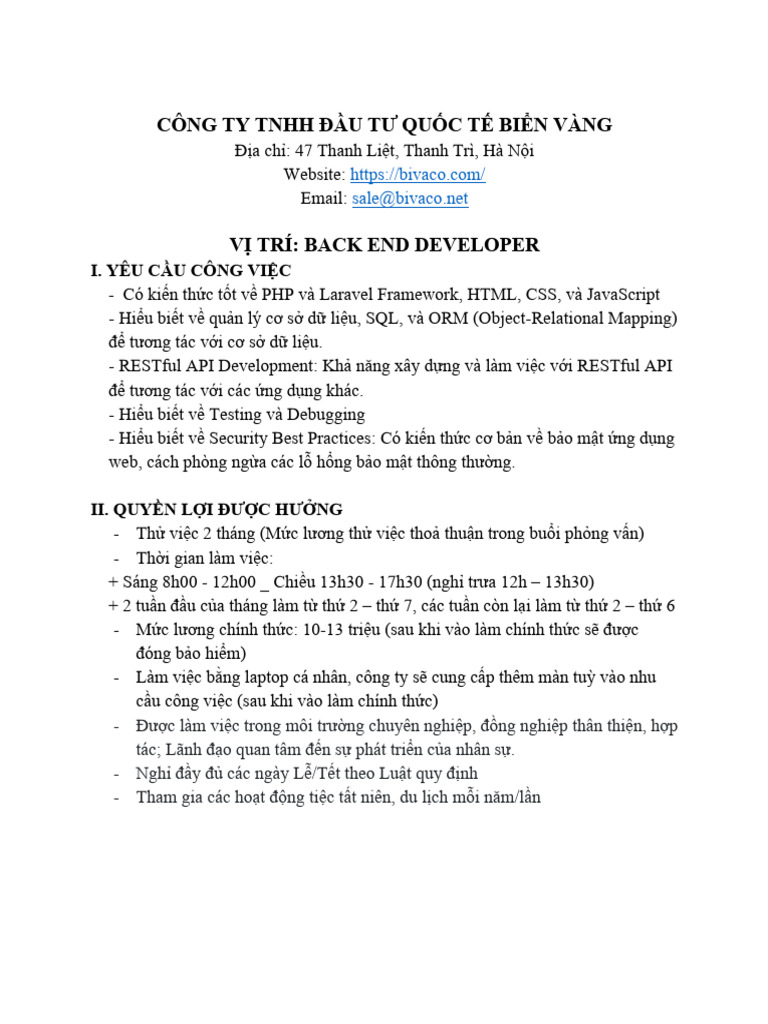 CÔNG TY TNHH ĐẦU TƯ QUỐC TẾ BIỂN VÀNG
Địa chỉ: 47 Thanh Liệt, Thanh Trì, Hà Nội
Website: https://bivaco.com/
Email: sale@bivaco.net

VỊ TRÍ: BACK END DEVELOPER

I. YÊU CẦU CÔNG VIỆC
- Có kiến thức tốt về PHP và Laravel Framework, HTML, CSS, và JavaScript
- Hiểu biết về quản lý cơ sở dữ liệu, SQL, và ORM (Object-Relational Mapping) để tương tác với cơ sở dữ liệu.
- RESTful API Development: Khả năng xây dựng và làm việc với RESTful API để tương tác với các ứng dụng khác.
- Hiểu biết về Testing và Debugging
- Hiểu biết về Security Best Practices: Có kiến thức cơ bản về bảo mật ứng dụng web, cách phòng ngừa các lỗ hổng bảo mật thông thường.

II. QUYỀN LỢI ĐƯỢC HƯỞNG
- Thử việc 2 tháng (Mức lương thử việc thoả thuận trong buổi phỏng vấn)
- Thời gian làm việc:
+ Sáng 8h00 - 12h00 _ Chiều 13h30 - 17h30 (nghỉ trưa 12h – 13h30)
+ 2 tuần đầu của tháng làm từ thứ 2 – thứ 7, các tuần còn lại làm từ thứ 2 – thứ 6
- Mức lương chính thức: 10-13 triệu (sau khi vào làm chính thức sẽ được đóng bảo hiểm)
- Làm việc bằng laptop cá nhân, công ty sẽ cung cấp thêm màn tuỳ vào nhu cầu công việc (sau khi vào làm chính thức)
- Được làm việc trong môi trường chuyên nghiệp, đồng nghiệp thân thiện, hợp tác; Lãnh đạo quan tâm đến sự phát triển của nhân sự.
- Nghỉ đầy đủ các ngày Lễ/Tết theo Luật quy định
- Tham gia các hoạt động tiệc tất niên, du lịch mỗi năm/lần